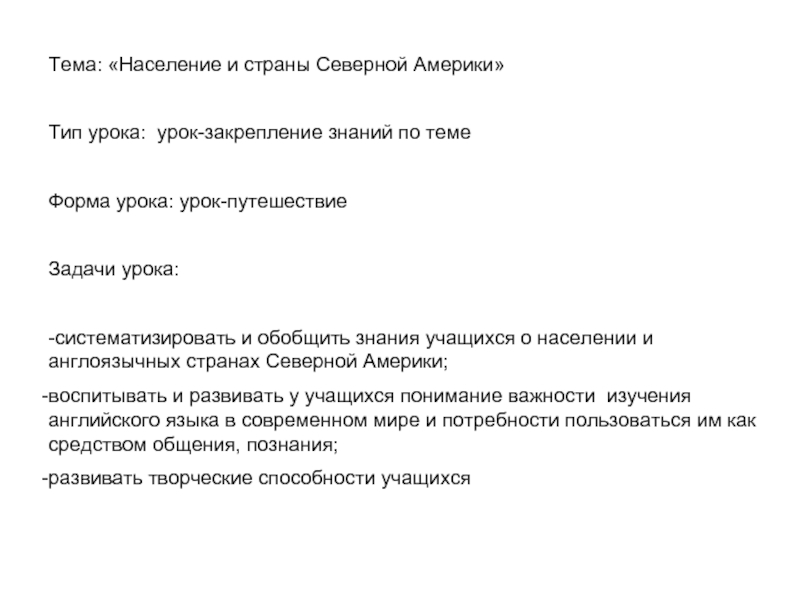 Тема: «Население и страны Северной Америки»

Тип урока: урок-закрепление знаний по теме

Форма урока: урок-путешествие

Задачи урока:

-систематизировать и обобщить знания учащихся о населении и англоязычных странах Северной Америки;

-воспитывать и развивать у учащихся понимание важности изучения английского языка в современном мире и потребности пользоваться им как средством общения, познания;

-развивать творческие способности учащихся